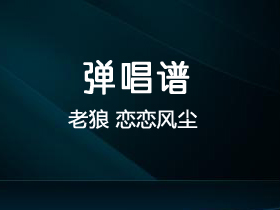 弹唱谱

老狼 恋恋风尘